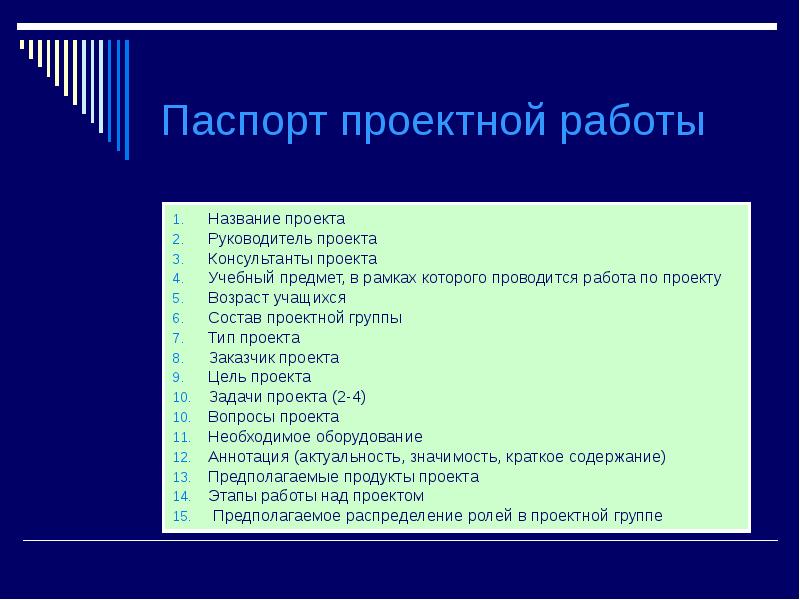 Паспорт проектной работы

1. Название проекта
2. Руководитель проекта
3. Консультанты проекта
4. Учебный предмет, в рамках которого проводится работа по проекту
5. Возраст учащихся
6. Состав проектной группы
7. Тип проекта
8. Заказчик проекта
9. Цель проекта
10. Задачи проекта (2-4)
10. Вопросы проекта
11. Необходимое оборудование
12. Аннотация (актуальность, значимость, краткое содержание)
13. Предполагаемые продукты проекта
14. Этапы работы над проектом
15. Предполагаемое распределение ролей в проектной группе